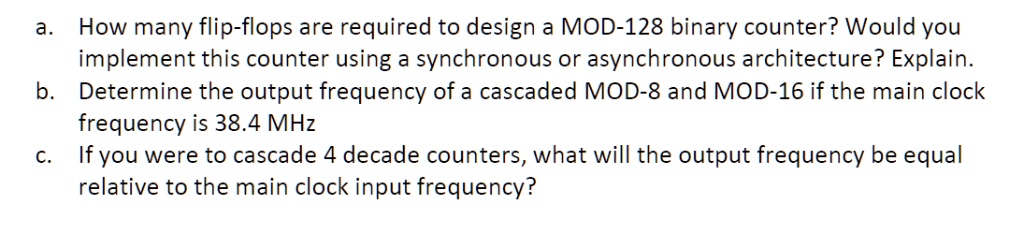 a. How many flip-flops are required to design a MOD-128 binary counter? Would you implement this counter using a synchronous or asynchronous architecture? Explain.

b. Determine the output frequency of a cascaded MOD-8 and MOD-16 if the main clock frequency is 38.4 MHz

c. If you were to cascade 4 decade counters, what will the output frequency be equal relative to the main clock input frequency?